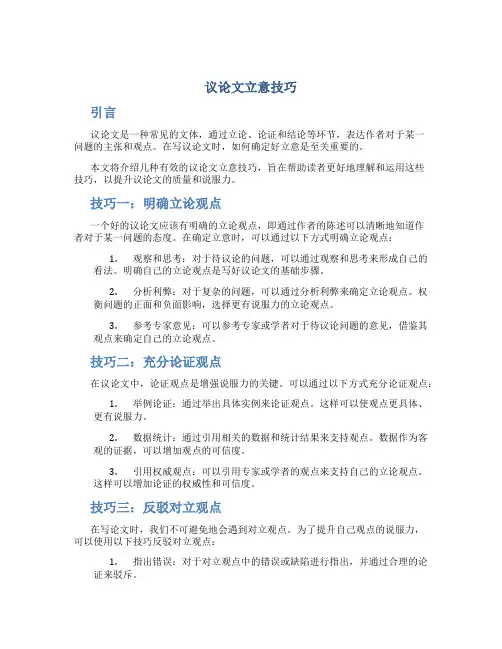 议论文立意技巧

引言

议论文是一种常见的文体，通过立论、论证和结论等环节，表达作者对于某一问题的主张和观点。在写议论文时，如何确定好立意是至关重要的。

本文将介绍几种有效的议论文立意技巧，旨在帮助读者更好地理解和运用这些技巧，以提升议论文的质量和说服力。

技巧一：明确立论观点

一个好的议论文应该有明确的立论观点，即通过作者的陈述可以清晰地知道作者对于某一问题的态度。在确定立意时，可以通过以下方式明确立论观点：

1. 观察和思考：对于待议论的问题，可以通过观察和思考来形成自己的看法。明确自己的立论观点是写好议论文的基础步骤。

2. 分析利弊：对于复杂的问题，可以通过分析利弊来确定立论观点。权衡问题的正面和负面影响，选择更有说服力的立论观点。

3. 参考专家意见：可以参考专家或学者对于待议论问题的意见，借鉴其观点来确定自己的立论观点。

技巧二：充分论证观点

在议论文中，论证观点是增强说服力的关键。可以通过以下方式充分论证观点：

1. 举例论证：通过举出具体实例来论证观点。这样可以使观点更具体、更有说服力。

2. 数据统计：通过引用相关的数据和统计结果来支持观点。数据作为客观的证据，可以增加观点的可信度。

3. 引用权威观点：可以引用专家或学者的观点来支持自己的立论观点。这样可以增加论证的权威性和可信度。

技巧三：反驳对立观点

在写论文时，我们不可避免地会遇到对立观点。为了提升自己观点的说服力，可以使用以下技巧反驳对立观点：

1. 指出错误：对于对立观点中的错误或缺陷进行指出，并通过合理的论证来驳斥。